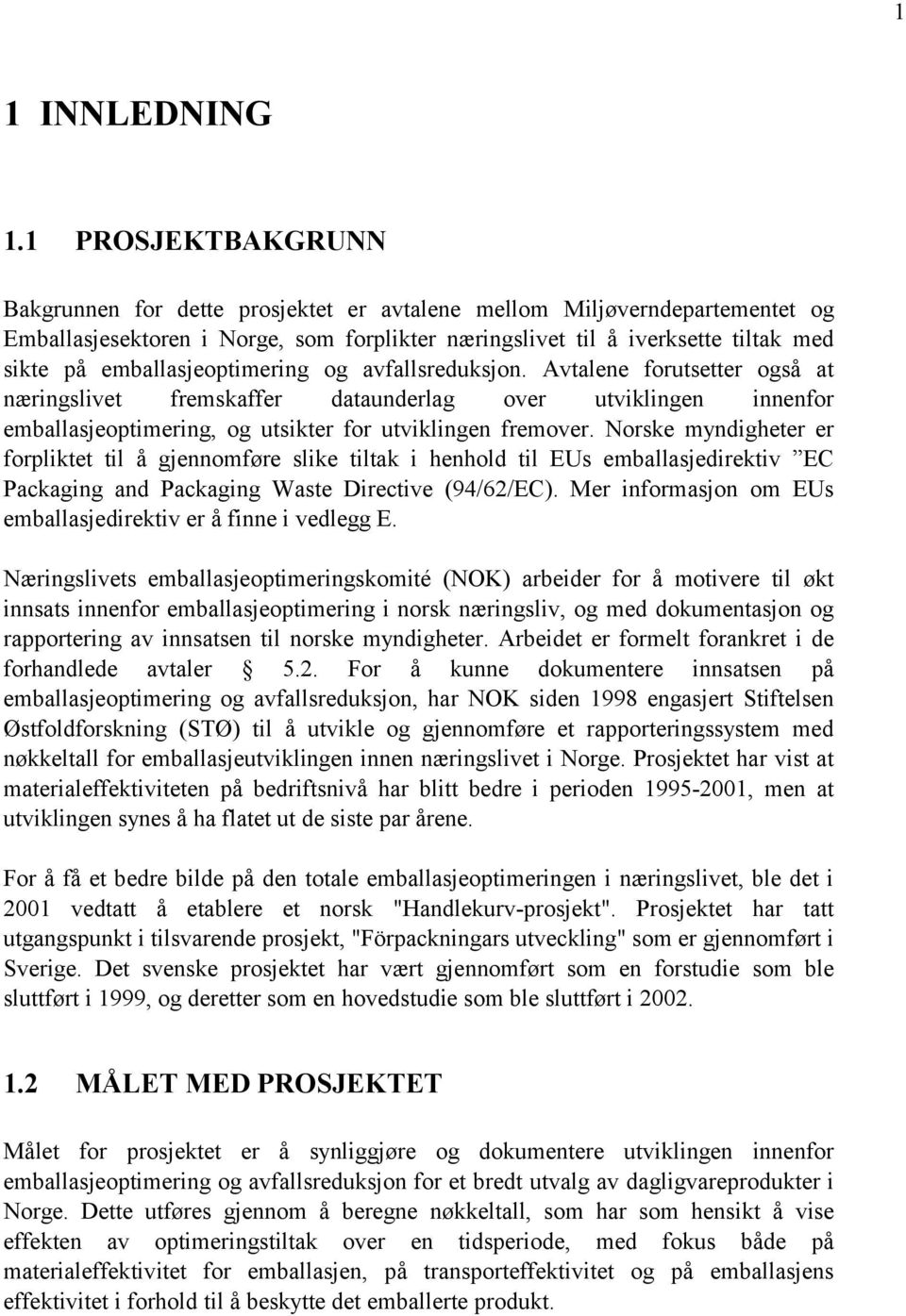 1

1 INNLEDNING

1.1 PROSJEKTBAKGRUNN

Bakgrunnen for dette prosjektet er avtalene mellom Miljøverndepartementet og Emballasjesektoren i Norge, som forplikter næringslivet til å iverksette tiltak med sikte på emballasjeoptimering og avfallsreduksjon. Avtalene forutsetter også at næringslivet fremskaffer dataunderlag over utviklingen innenfor emballasjeoptimering, og utsikter for utviklingen fremover. Norske myndigheter er forpliktet til å gjennomføre slike tiltak i henhold til EUs emballasjedirektiv ”EC Packaging and Packaging Waste Directive (94/62/EC). Mer informasjon om EUs emballasjedirektiv er å finne i vedlegg E.

Næringslivets emballasjeoptimeringskomité (NOK) arbeider for å motivere til økt innsats innenfor emballasjeoptimering i norsk næringsliv, og med dokumentasjon og rapportering av innsatsen til norske myndigheter. Arbeidet er formelt forankret i de forhandlede avtaler § 5.2. For å kunne dokumentere innsatsen på emballasjeoptimering og avfallsreduksjon, har NOK siden 1998 engasjert Stiftelsen Østfoldforskning (STØ) til å utvikle og gjennomføre et rapporteringssystem med nøkkeltall for emballasjeutviklingen innen næringslivet i Norge. Prosjektet har vist at materialeffektiviteten på bedriftsnivå har blitt bedre i perioden 1995-2001, men at utviklingen synes å ha flatet ut de siste par årene.

For å få et bedre bilde på den totale emballasjeoptimeringen i næringslivet, ble det i 2001 vedtatt å etablere et norsk "Handlekurv-prosjekt". Prosjektet har tatt utgangspunkt i tilsvarende prosjekt, "Förpackningars utveckling" som er gjennomført i Sverige. Det svenske prosjektet har vært gjennomført som en forstudie som ble sluttført i 1999, og deretter som en hovedstudie som ble sluttført i 2002.

1.2 MÅLET MED PROSJEKTET

Målet for prosjektet er å synliggjøre og dokumentere utviklingen innenfor emballasjeoptimering og avfallsreduksjon for et bredt utvalg av dagligvareprodukter i Norge. Dette utføres gjennom å beregne nøkkeltall, som har som hensikt å vise effekten av optimeringstiltak over en tidsperiode, med fokus både på materialeffektivitet for emballasjen, på transporteffektivitet og på emballasjens effektivitet i forhold til å beskytte det emballerte produkt.